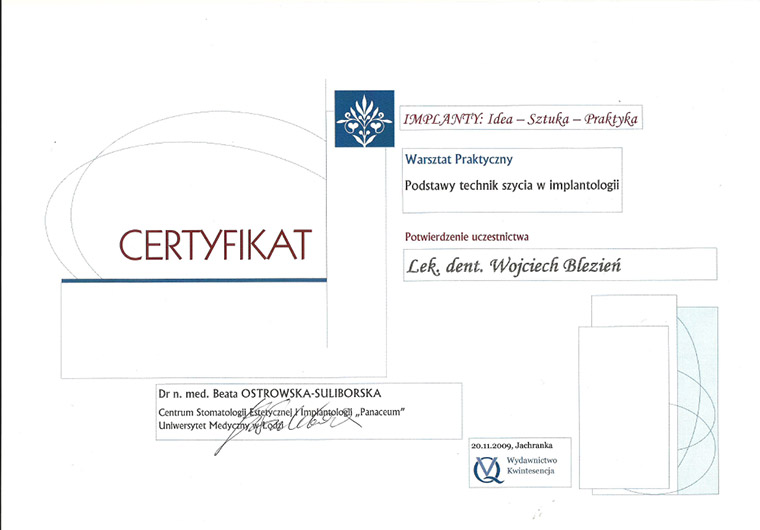 IMPLANTY: Idea – Sztuka – Praktyka

Warsztat Praktyczny

Podstawy technik szycia w implantologii

CERTYFIKAT

Potwierdzenie uczestnictwa

Lek. dent. Wojciech Blezień

Dr n. med. Beata OSTROWSKA-SULIBORSKA

Centrum Stomatologii Estetycznej i Implantologii „Panaceum"

Uniwersytet Medyczny w Łodzi

20.11.2009, Jachranka

Wydawnictwo Kwintesencja